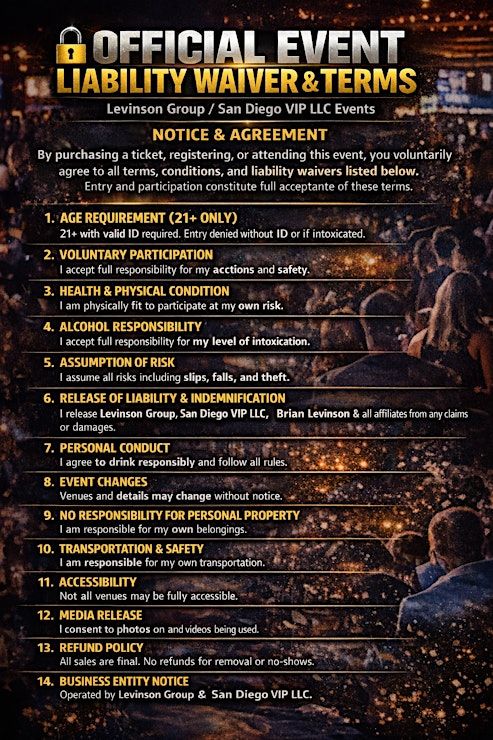 OFFICIAL EVENT
LIABILITY WAIVER & TERMS

Levinson Group / San Diego VIP LLC Events

NOTICE & AGREEMENT

By purchasing a ticket, registering, or attending this event, you voluntarily agree to all terms, conditions, and liability waivers listed below.
Entry and participation constitute full acceptante of these terms.

1. AGE REQUIREMENT (21+ ONLY)
21+ with valid ID required. Entry denied without ID or if intoxicated.

2. VOLUNTARY PARTICIPATION
I accept full responsibility for my acctions and safety.

3. HEALTH & PHYSICAL CONDITION
I am physically fit to participate at my own risk.

4. ALCOHOL RESPONSIBILITY
I accept full responsibility for my level of intoxication.

5. ASSUMPTION OF RISK
I assume all risks including slips, falls, and theft.

6. RELEASE OF LIABILITY & INDEMNIFICATION
I release Levinson Group, San Diego VIP LLC, Brian Levinson & all affiliates from any claims or damages.

7. PERSONAL CONDUCT
I agree to drink responsibly and follow all rules.

8. EVENT CHANGES
Venues and details may change without notice.

9. NO RESPONSIBILITY FOR PERSONAL PROPERTY
I am responsible for my own belongings.

10. TRANSPORTATION & SAFETY
I am responsible for my own transportation.

11. ACCESSIBILITY
Not all venues may be fully accessible.

12. MEDIA RELEASE
I consent to photos on and videos being used.

13. REFUND POLICY
All sales are final. No refunds for removal or no-shows.

14. BUSINESS ENTITY NOTICE
Operated by Levinson Group & San Diego VIP LLC.